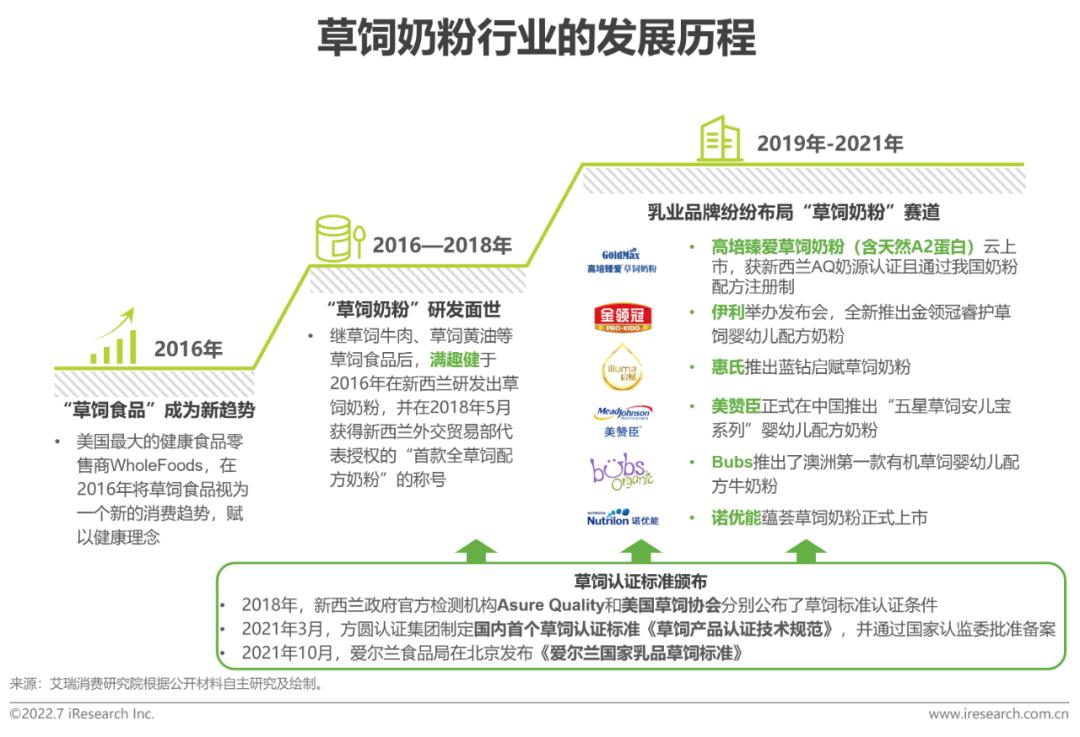 草饲奶粉行业的发展历程

2016年

“草饲食品”成为新趋势

• 美国最大的健康食品零售商WholeFoods，在2016年将草饲食品视为一个新的消费趋势，赋以健康理念

2016—2018年

“草饲奶粉”研发面世

• 继草饲牛肉、草饲黄油等草饲食品后，满趣健于2016年在新西兰研发出草饲奶粉，并在2018年5月获得新西兰外交贸易部代表授权的“首款全草饲配方奶粉”的称号

2019年-2021年

乳业品牌纷纷布局“草饲奶粉”赛道

GoldMax 高培臻爱 草饲奶粉

• 高培臻爱草饲奶粉（含天然A2蛋白）云上市，获新西兰AQ奶源认证且通过我国奶粉配方注册制

金领冠 PRO-KIDO

• 伊利举办发布会，全新推出金领冠睿护草饲婴幼儿配方奶粉

illuma 启赋

• 惠氏推出蓝钻启赋草饲奶粉

MeadJohnson 美赞臣

• 美赞臣正式在中国推出“五星草饲安儿宝系列”婴幼儿配方奶粉

bubs organic

• Bubs推出了澳洲第一款有机草饲婴幼儿配方牛奶粉

Nutrilon 诺优能

• 诺优能蕴荟草饲奶粉正式上市

草饲认证标准颁布

• 2018年，新西兰政府官方检测机构Asure Quality和美国草饲协会分别公布了草饲标准认证条件
• 2021年3月，方圆认证集团制定国内首个草饲认证标准《草饲产品认证技术规范》，并通过国家认监委批准备案
• 2021年10月，爱尔兰食品局在北京发布《爱尔兰国家乳品草饲标准》

来源：艾瑞消费研究院根据公开材料自主研究及绘制。

©2022.7 iResearch Inc.

www.iresearch.com.cn